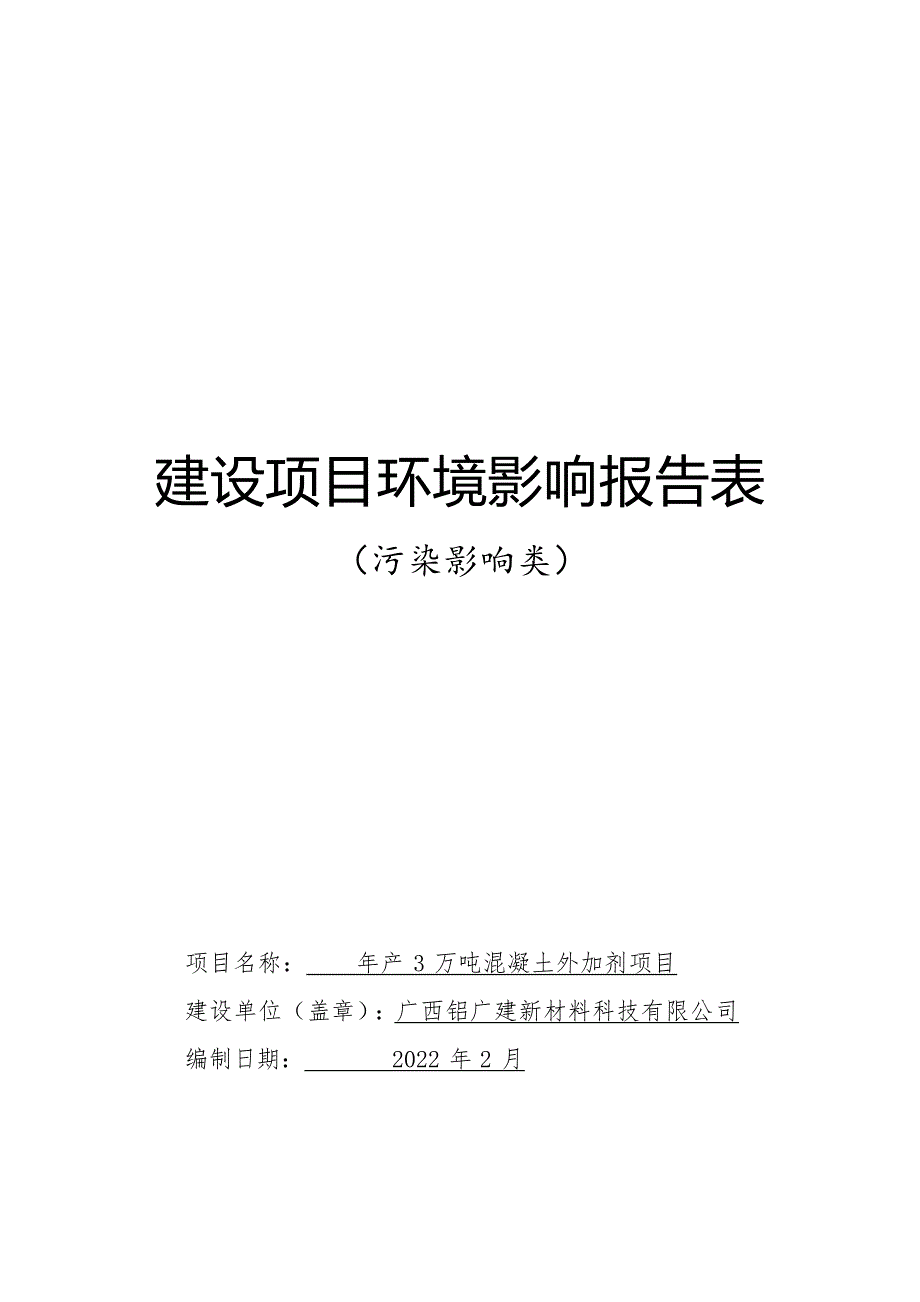 建设项目环境影响报告表

（污染影响类）

项目名称：年产 3 万吨混凝土外加剂项目

建设单位（盖章）：广西铝广建新材料科技有限公司

编制日期：2022 年 2 月